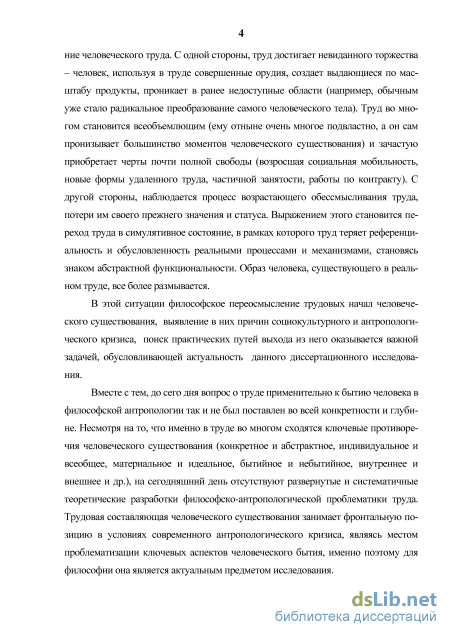 4

ние человеческого труда. С одной стороны, труд достигает невиданного торжества – человек, используя в труде совершенные орудия, создает выдающиеся по масштабу продукты, проникает в ранее недоступные области (например, обычным уже стало радикальное преобразование самого человеческого тела). Труд во многом становится всеобъемлющим (ему отныне очень многое подвластно, а он сам пронизывает большинство моментов человеческого существования) и зачастую приобретает черты почти полной свободы (возросшая социальная мобильность, новые формы удаленного труда, частичной занятости, работы по контракту). С другой стороны, наблюдается процесс возрастающего обессмысливания труда, потери им своего прежнего значения и статуса. Выражением этого становится переход труда в симулятивное состояние, в рамках которого труд теряет референциальность и обусловленность реальными процессами и механизмами, становясь знаком абстрактной функциональности. Образ человека, существующего в реальном труде, все более размывается.

В этой ситуации философское переосмысление трудовых начал человеческого существования, выявление в них причин социокультурного и антропологического кризиса, поиск практических путей выхода из него оказывается важной задачей, обусловливающей актуальность данного диссертационного исследования.

Вместе с тем, до сего дня вопрос о труде применительно к бытию человека в философской антропологии так и не был поставлен во всей конкретности и глубине. Несмотря на то, что именно в труде во многом сходятся ключевые противоречия человеческого существования (конкретное и абстрактное, индивидуальное и всеобщее, материальное и идеальное, бытийное и небытийное, внутреннее и внешнее и др.), на сегодняшний день отсутствуют развернутые и систематичные теоретические разработки философско-антропологической проблематики труда. Трудовая составляющая человеческого существования занимает фронтальную позицию в условиях современного антропологического кризиса, являясь местом проблематизации ключевых аспектов человеческого бытия, именно поэтому для философии она является актуальным предметом исследования.

dsLib.net
библиотека диссертаций